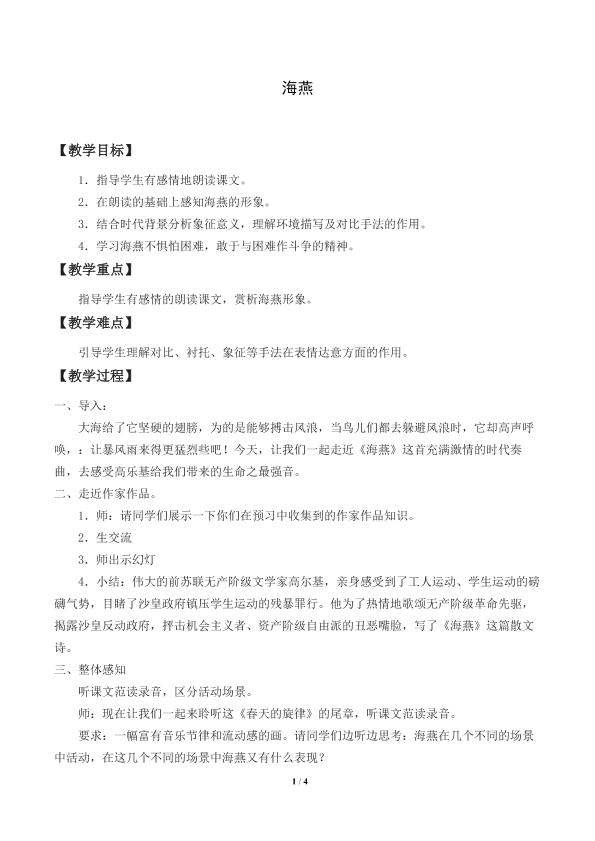 海燕

【教学目标】

1．指导学生有感情地朗读课文。

2．在朗读的基础上感知海燕的形象。

3．结合时代背景分析象征意义，理解环境描写及对比手法的作用。

4．学习海燕不惧怕困难，敢于与困难作斗争的精神。

【教学重点】

指导学生有感情的朗读课文，赏析海燕形象。

【教学难点】

引导学生理解对比、衬托、象征等手法在表情达意方面的作用。

【教学过程】

一、导入：

大海给了它坚硬的翅膀，为的是能够搏击风浪，当鸟儿们都去躲避风浪时，它却高声呼唤，：让暴风雨来得更猛烈些吧！今天，让我们一起走近《海燕》这首充满激情的时代奏曲，去感受高乐基给我们带来的生命之最强音。

二、走近作家作品。

1．师：请同学们展示一下你们在预习中收集到的作家作品知识。

2．生交流

3．师出示幻灯

4．小结：伟大的前苏联无产阶级文学家高尔基，亲身感受到了工人运动、学生运动的磅礴气势，目睹了沙皇政府镇压学生运动的残暴罪行。他为了热情地歌颂无产阶级革命先驱，揭露沙皇反动政府，抨击机会主义者、资产阶级自由派的丑恶嘴脸，写了《海燕》这篇散文诗。

三、整体感知

听课文范读录音，区分活动场景。

师：现在让我们一起来聆听这《春天的旋律》的尾章，听课文范读录音。

要求：一幅富有音乐节律和流动感的画。请同学们边听边思考：海燕在几个不同的场景中活动，在这几个不同的场景中海燕又有什么表现？

1 / 4